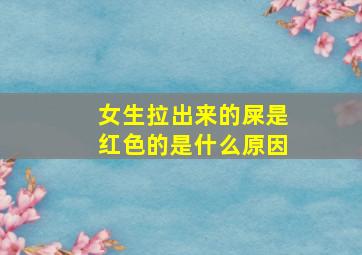 女生拉出来的屎是红色的是什么原因